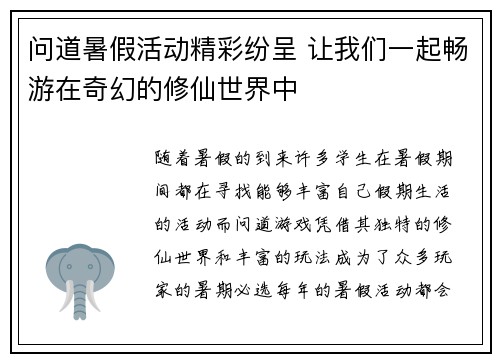 问道暑假活动精彩纷呈 让我们一起畅游在奇幻的修仙世界中

随着暑假的到来许多学生在暑假期间都在寻找能够丰富自己假期生活的活动而问道游戏凭借其独特的修仙世界和丰富的玩法成为了众多玩家的暑期必选每年的暑假活动都会